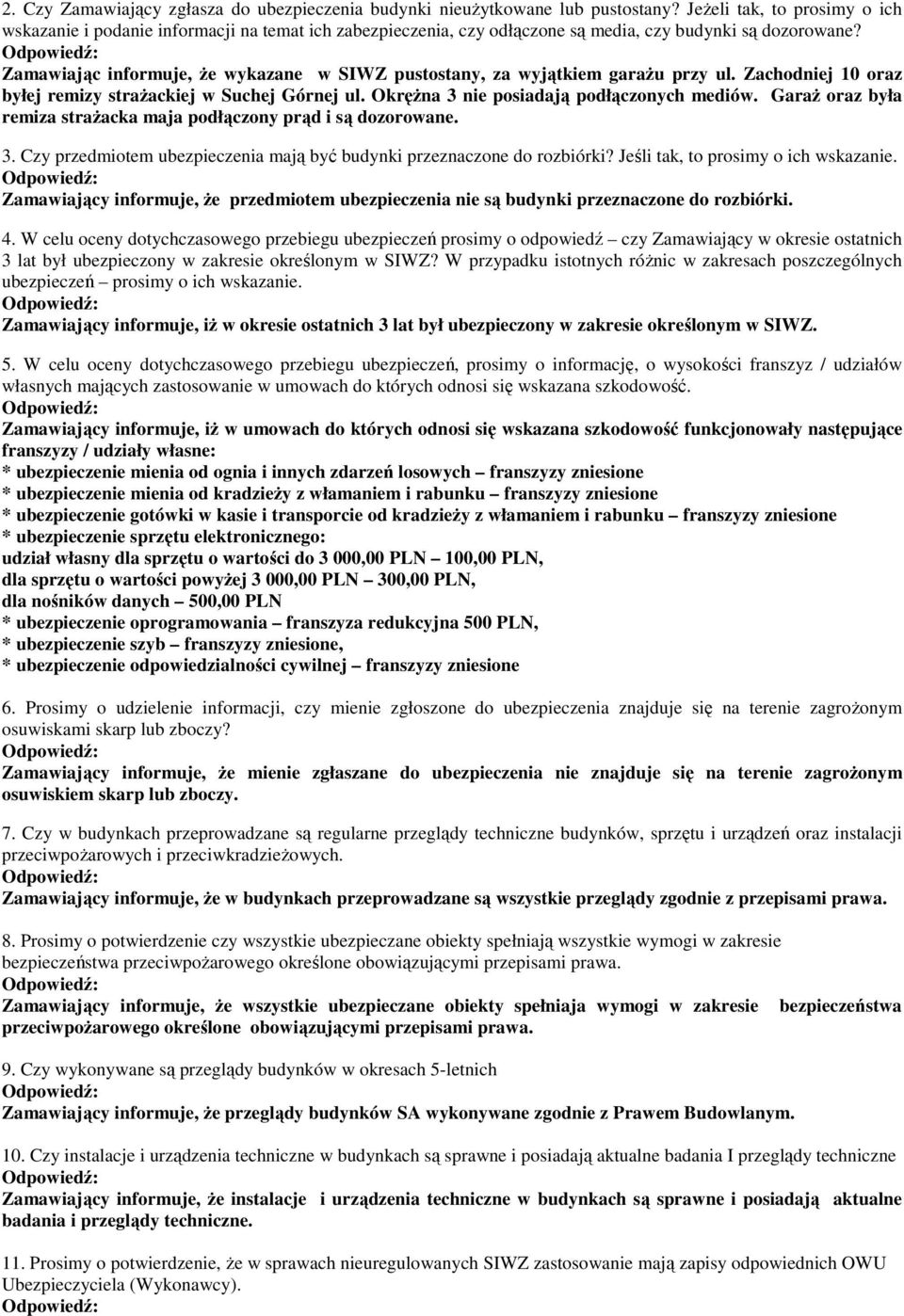 2. Czy Zamawiający zgłasza do ubezpieczenia budynki nieużytkowane lub pustostany? Jeżeli tak, to prosimy o ich wskazanie i podanie informacji na temat ich zabezpieczenia, czy odłączone są media, czy budynki są dozorowane?
Odpowiedź:
Zamawiając informuje, że wykazane w SIWZ pustostany, za wyjątkiem garażu przy ul. Zachodniej 10 oraz byłej remizy strażackiej w Suchej Górnej ul. Okrężna 3 nie posiadają podłączonych mediów. Garaż oraz była remiza strażacka maja podłączony prąd i są dozorowane.

3. Czy przedmiotem ubezpieczenia mają być budynki przeznaczone do rozbiórki? Jeśli tak, to prosimy o ich wskazanie.
Odpowiedź:
Zamawiający informuje, że przedmiotem ubezpieczenia nie są budynki przeznaczone do rozbiórki.

4. W celu oceny dotychczasowego przebiegu ubezpieczeń prosimy o odpowiedź – czy Zamawiający w okresie ostatnich 3 lat był ubezpieczony w zakresie określonym w SIWZ? W przypadku istotnych różnic w zakresach poszczególnych ubezpieczeń – prosimy o ich wskazanie.
Odpowiedź:
Zamawiający informuje, iż w okresie ostatnich 3 lat był ubezpieczony w zakresie określonym w SIWZ.

5. W celu oceny dotychczasowego przebiegu ubezpieczeń, prosimy o informację, o wysokości franszyz / udziałów własnych mających zastosowanie w umowach do których odnosi się wskazana szkodowość.
Odpowiedź:
Zamawiający informuje, iż w umowach do których odnosi się wskazana szkodowość funkcjonowały następujące franszyzy / udziały własne:
* ubezpieczenie mienia od ognia i innych zdarzeń losowych – franszyzy zniesione
* ubezpieczenie mienia od kradzieży z włamaniem i rabunku – franszyzy zniesione
* ubezpieczenie gotówki w kasie i transporcie od kradzieży z włamaniem i rabunku – franszyzy zniesione
* ubezpieczenie sprzętu elektronicznego:
udział własny dla sprzętu o wartości do 3 000,00 PLN – 100,00 PLN,
dla sprzętu o wartości powyżej 3 000,00 PLN – 300,00 PLN,
dla nośników danych – 500,00 PLN
* ubezpieczenie oprogramowania – franszyza redukcyjna 500 PLN,
* ubezpieczenie szyb – franszyzy zniesione,
* ubezpieczenie odpowiedzialności cywilnej – franszyzy zniesione

6. Prosimy o udzielenie informacji, czy mienie zgłoszone do ubezpieczenia znajduje się na terenie zagrożonym osuwiskami skarp lub zboczy?
Odpowiedź:
Zamawiający informuje, że mienie zgłaszane do ubezpieczenia nie znajduje się na terenie zagrożonym osuwiskiem skarp lub zboczy.

7. Czy w budynkach przeprowadzane są regularne przeglądy techniczne budynków, sprzętu i urządzeń oraz instalacji przeciwpożarowych i przeciwkradzieżowych.
Odpowiedź:
Zamawiający informuje, że w budynkach przeprowadzane są wszystkie przeglądy zgodnie z przepisami prawa.

8. Prosimy o potwierdzenie czy wszystkie ubezpieczane obiekty spełniają wszystkie wymogi w zakresie bezpieczeństwa przeciwpożarowego określone obowiązującymi przepisami prawa.
Odpowiedź:
Zamawiający informuje, że wszystkie ubezpieczane obiekty spełniaja wymogi w zakresie bezpieczeństwa przeciwpożarowego określone obowiązującymi przepisami prawa.

9. Czy wykonywane są przeglądy budynków w okresach 5-letnich
Odpowiedź:
Zamawiający informuje, że przeglądy budynków SA wykonywane zgodnie z Prawem Budowlanym.

10. Czy instalacje i urządzenia techniczne w budynkach są sprawne i posiadają aktualne badania I przeglądy techniczne
Odpowiedź:
Zamawiający informuje, że instalacje i urządzenia techniczne w budynkach są sprawne i posiadają aktualne badania i przeglądy techniczne.

11. Prosimy o potwierdzenie, że w sprawach nieuregulowanych SIWZ zastosowanie mają zapisy odpowiednich OWU Ubezpieczyciela (Wykonawcy).
Odpowiedź: